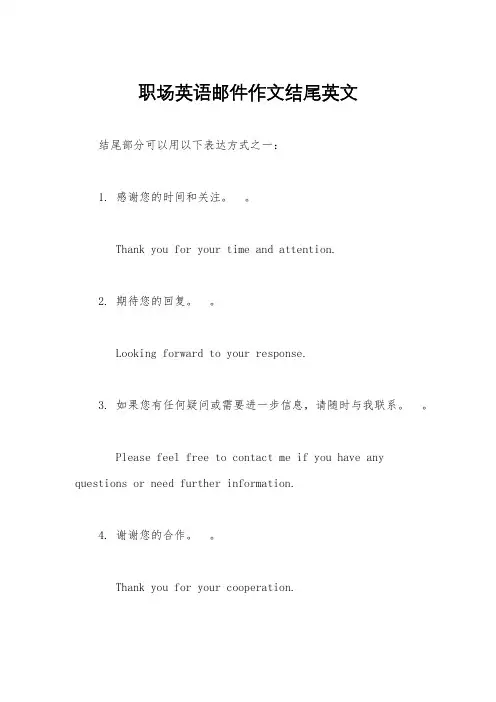 职场英语邮件作文结尾英文

结尾部分可以用以下表达方式之一：

1. 感谢您的时间和关注。 。

Thank you for your time and attention.

2. 期待您的回复。 。

Looking forward to your response.

3. 如果您有任何疑问或需要进一步信息，请随时与我联系。 。

Please feel free to contact me if you have any questions or need further information.

4. 谢谢您的合作。 。

Thank you for your cooperation.